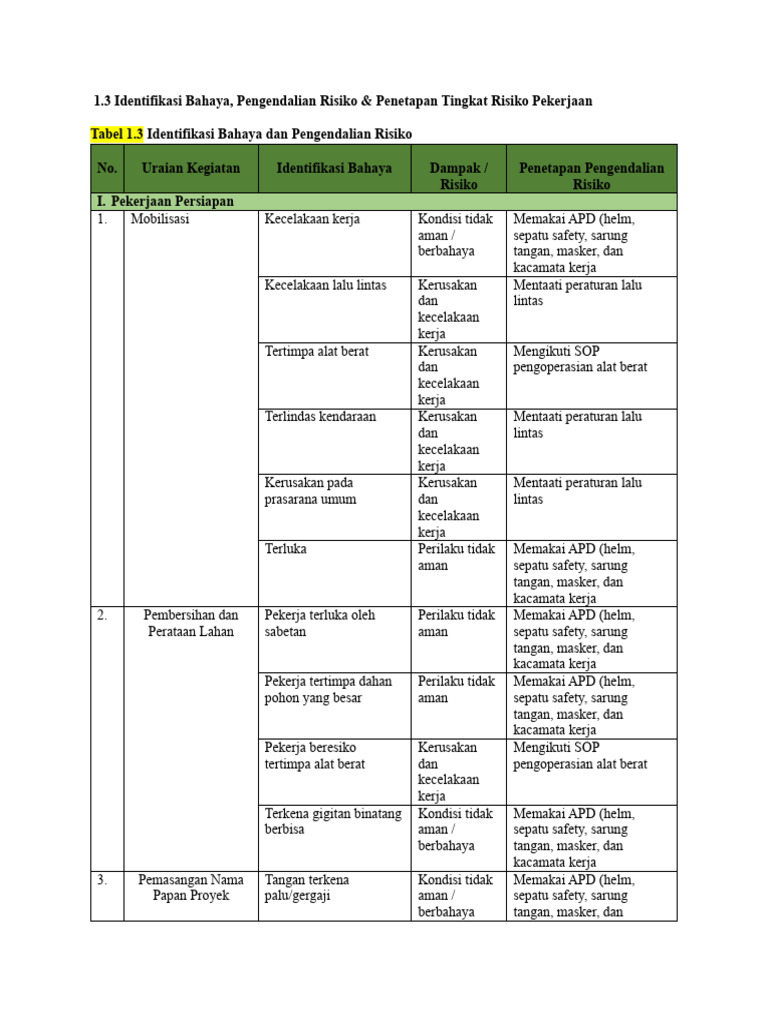 1.3 Identifikasi Bahaya, Pengendalian Risiko & Penetapan Tingkat Risiko Pekerjaan

Tabel 1.3 Identifikasi Bahaya dan Pengendalian Risiko

| No. | Uraian Kegiatan | Identifikasi Bahaya | Dampak / Risiko | Penetapan Pengendalian Risiko |
|---|---|---|---|---|
| I. Pekerjaan Persiapan | | | | |
| 1. | Mobilisasi | Kecelakaan kerja | Kondisi tidak aman / berbahaya | Memakai APD (helm, sepatu safety, sarung tangan, masker, dan kacamata kerja |
| | | Kecelakaan lalu lintas | Kerusakan dan kecelakaan kerja | Mentaati peraturan lalu lintas |
| | | Tertimpa alat berat | Kerusakan dan kecelakaan kerja | Mengikuti SOP pengoperasian alat berat |
| | | Terlindas kendaraan | Kerusakan dan kecelakaan kerja | Mentaati peraturan lalu lintas |
| | | Kerusakan pada prasarana umum | Kerusakan dan kecelakaan kerja | Mentaati peraturan lalu lintas |
| | | Terluka | Perilaku tidak aman | Memakai APD (helm, sepatu safety, sarung tangan, masker, dan kacamata kerja |
| 2. | Pembersihan dan Perataan Lahan | Pekerja terluka oleh sabetan | Perilaku tidak aman | Memakai APD (helm, sepatu safety, sarung tangan, masker, dan kacamata kerja |
| | | Pekerja tertimpa dahan pohon yang besar | Perilaku tidak aman | Memakai APD (helm, sepatu safety, sarung tangan, masker, dan kacamata kerja |
| | | Pekerja beresiko tertimpa alat berat | Kerusakan dan kecelakaan kerja | Mengikuti SOP pengoperasian alat berat |
| | | Terkena gigitan binatang berbisa | Kondisi tidak aman / berbahaya | Memakai APD (helm, sepatu safety, sarung tangan, masker, dan kacamata kerja |
| 3. | Pemasangan Nama Papan Proyek | Tangan terkena palu/gergaji | Kondisi tidak aman / berbahaya | Memakai APD (helm, sepatu safety, sarung tangan, masker, dan |